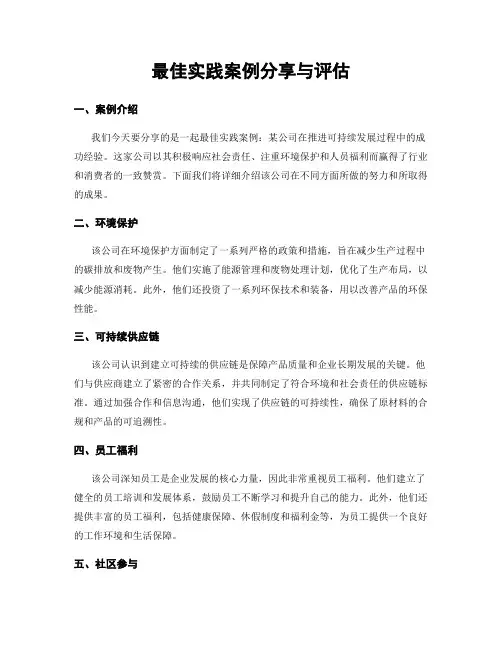 最佳实践案例分享与评估

一、案例介绍

我们今天要分享的是一起最佳实践案例：某公司在推进可持续发展过程中的成功经验。这家公司以其积极响应社会责任、注重环境保护和人员福利而赢得了行业和消费者的一致赞赏。下面我们将详细介绍该公司在不同方面所做的努力和所取得的成果。

二、环境保护

该公司在环境保护方面制定了一系列严格的政策和措施，旨在减少生产过程中的碳排放和废物产生。他们实施了能源管理和废物处理计划，优化了生产布局，以减少能源消耗。此外，他们还投资了一系列环保技术和装备，用以改善产品的环保性能。

三、可持续供应链

该公司认识到建立可持续的供应链是保障产品质量和企业长期发展的关键。他们与供应商建立了紧密的合作关系，并共同制定了符合环境和社会责任的供应链标准。通过加强合作和信息沟通，他们实现了供应链的可持续性，确保了原材料的合规和产品的可追溯性。

四、员工福利

该公司深知员工是企业发展的核心力量，因此非常重视员工福利。他们建立了健全的员工培训和发展体系，鼓励员工不断学习和提升自己的能力。此外，他们还提供丰富的员工福利，包括健康保障、休假制度和福利金等，为员工提供一个良好的工作环境和生活保障。

五、社区参与